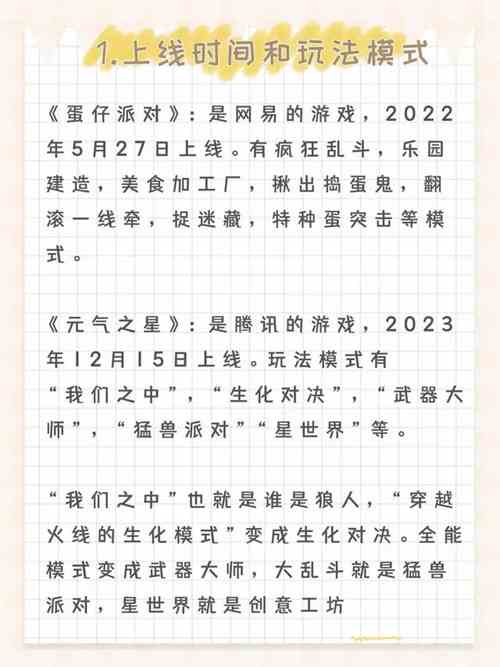 1.上线时间和玩法模式

《蛋仔派对》：是网易的游戏，2022年5月27日上线。有疯狂乱斗，乐园建造，美食加工厂，揪出捣蛋鬼，翻滚一线牵，捉迷藏，特种蛋突击等模式。

《元气之星》：是腾讯的游戏，2023年12月15日上线。玩法模式有“我们之中”，“生化对决”，“武器大师”，“猛兽派对”“星世界”等。

“我们之中”也就是谁是狼人，“穿越火线的生化模式”变成生化对决。全能模式变成武器大师，大乱斗就是猛兽派对，星世界就是创意工坊